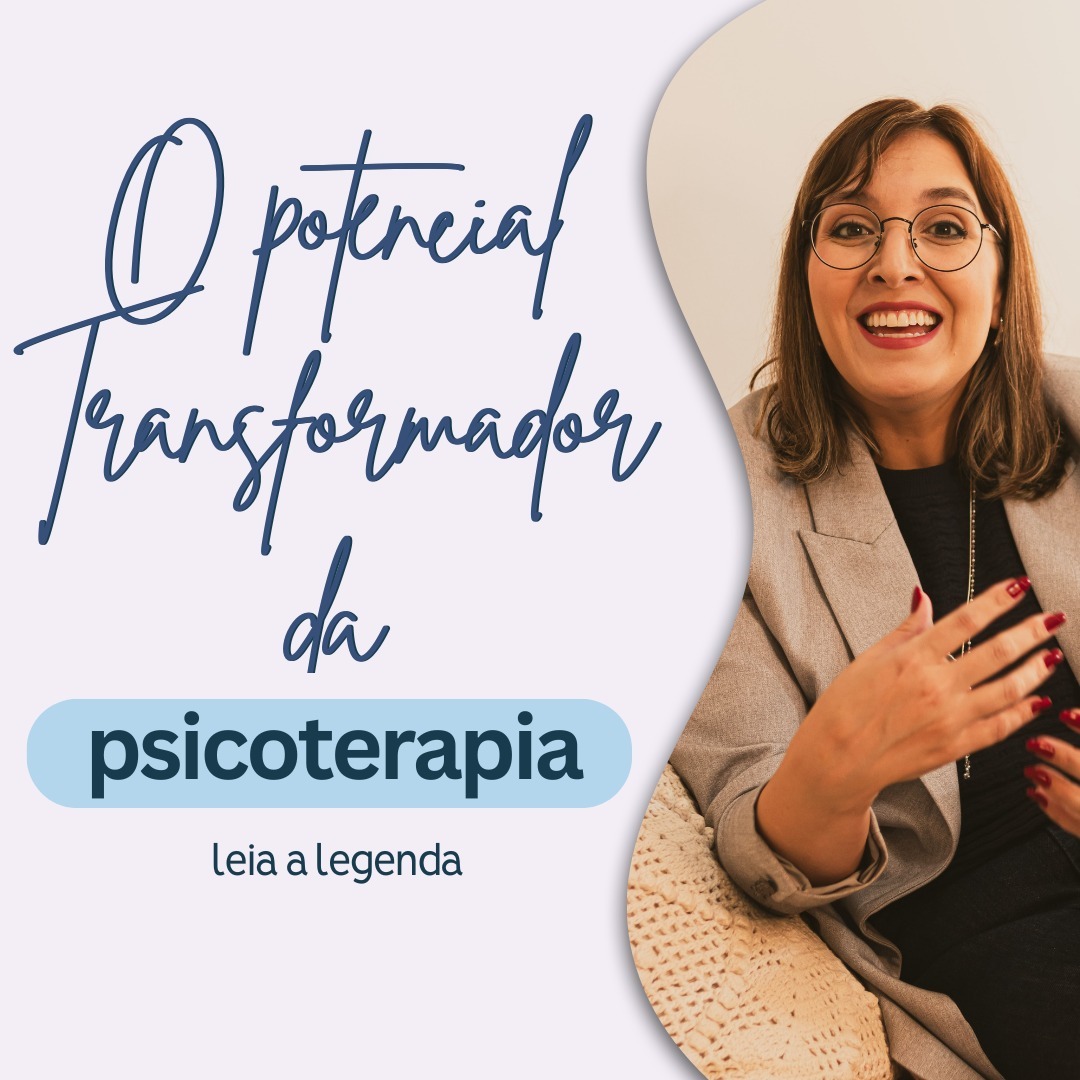 O potencial
Transformador
da
psicoterapia
leia a legenda